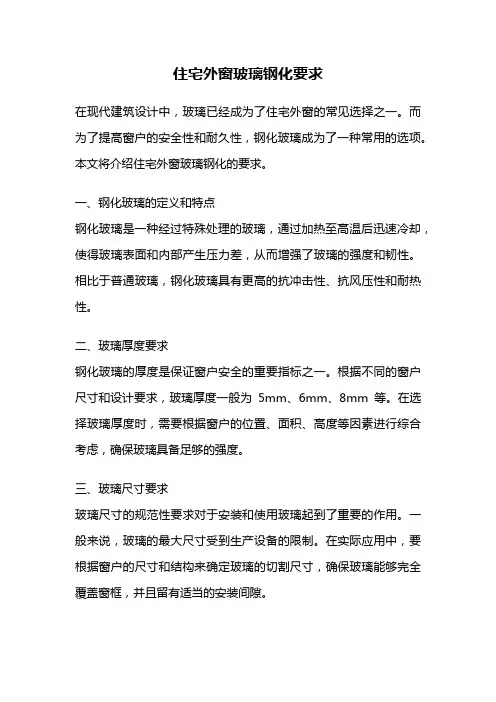 住宅外窗玻璃钢化要求

在现代建筑设计中，玻璃已经成为了住宅外窗的常见选择之一。而为了提高窗户的安全性和耐久性，钢化玻璃成为了一种常用的选项。本文将介绍住宅外窗玻璃钢化的要求。

一、钢化玻璃的定义和特点
钢化玻璃是一种经过特殊处理的玻璃，通过加热至高温后迅速冷却，使得玻璃表面和内部产生压力差，从而增强了玻璃的强度和韧性。相比于普通玻璃，钢化玻璃具有更高的抗冲击性、抗风压性和耐热性。

二、玻璃厚度要求
钢化玻璃的厚度是保证窗户安全的重要指标之一。根据不同的窗户尺寸和设计要求，玻璃厚度一般为 5mm、6mm、8mm 等。在选择玻璃厚度时，需要根据窗户的位置、面积、高度等因素进行综合考虑，确保玻璃具备足够的强度。

三、玻璃尺寸要求
玻璃尺寸的规范性要求对于安装和使用玻璃起到了重要的作用。一般来说，玻璃的最大尺寸受到生产设备的限制。在实际应用中，要根据窗户的尺寸和结构来确定玻璃的切割尺寸，确保玻璃能够完全覆盖窗框，并且留有适当的安装间隙。